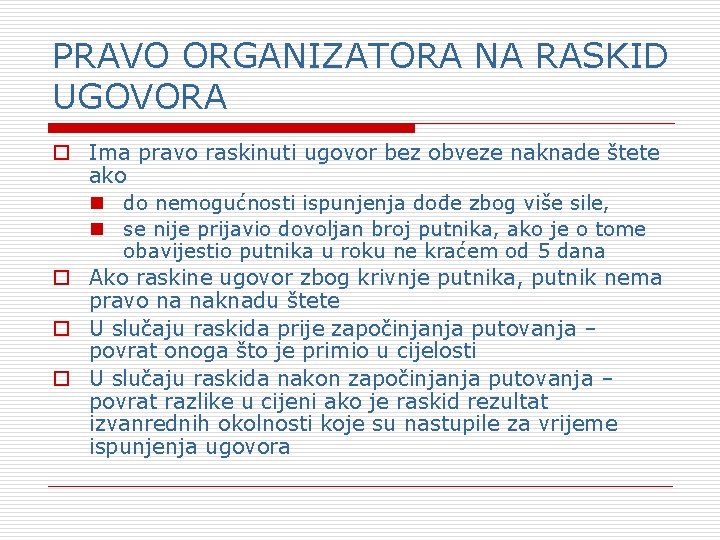 PRAVO ORGANIZATORA NA RASKID UGOVORA

Ima pravo raskinuti ugovor bez obveze naknade štete ako

do nemogućnosti ispunjenja dođe zbog više sile,

se nije prijavio dovoljan broj putnika, ako je o tome obavijestio putnika u roku ne kraćem od 5 dana

Ako raskine ugovor zbog krivnje putnika, putnik nema pravo na naknadu štete

U slučaju raskida prije započinjanja putovanja – povrat onoga što je primio u cijelosti

U slučaju raskida nakon započinjanja putovanja – povrat razlike u cijeni ako je raskid rezultat izvanrednih okolnosti koje su nastupile za vrijeme ispunjenja ugovora